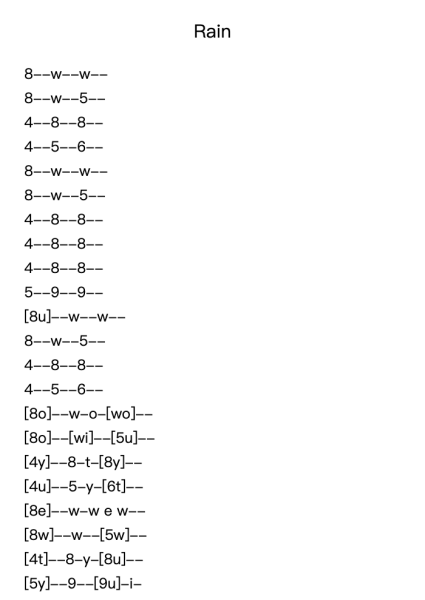 Rain

8--w--w--
8--w--5--
4--8--8--
4--5--6--
8--w--w--
8--w--5--
4--8--8--
4--8--8--
4--8--8--
5--9--9--
[8u]--w--w--
8--w--5--
4--8--8--
4--5--6--
[8o]--w-o-[wo]--
[8o]--[wi]--[5u]--
[4y]--8-t-[8y]--
[4u]--5-y-[6t]--
[8e]--w-w e w--
[8w]--w--[5w]--
[4t]--8-y-[8u]--
[5y]--9--[9u]-i-